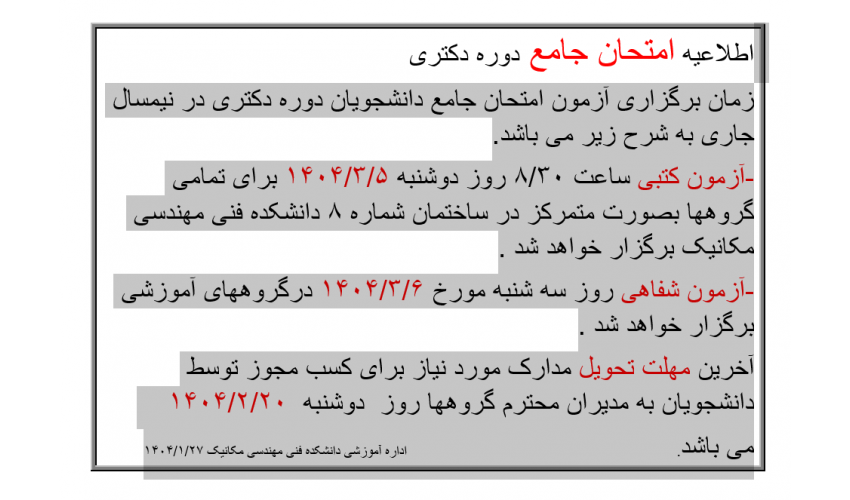 اطلاعیه امتحان جامع دوره دکتری

زمان برگزاری آزمون امتحان جامع دانشجویان دوره دکتری در نیمسال جاری به شرح زیر می باشد.

-آزمون کتبی ساعت ۸/۳۰ روز دوشنبه ۱۴۰۴/۳/۵ برای تمامی گروهها بصورت متمرکز در ساختمان شماره ۸ دانشکده فنی مهندسی مکانیک برگزار خواهد شد .

-آزمون شفاهی روز سه شنبه مورخ ۱۴۰۴/۳/۶ درگروههای آموزشی برگزار خواهد شد .

آخرین مهلت تحویل مدارک مورد نیاز برای کسب مجوز توسط دانشجویان به مدیران محترم گروهها روز دوشنبه ۱۴۰۴/۲/۲۰ می باشد.

اداره آموزشی دانشکده فنی مهندسی مکانیک ۱۴۰۴/۱/۲۷